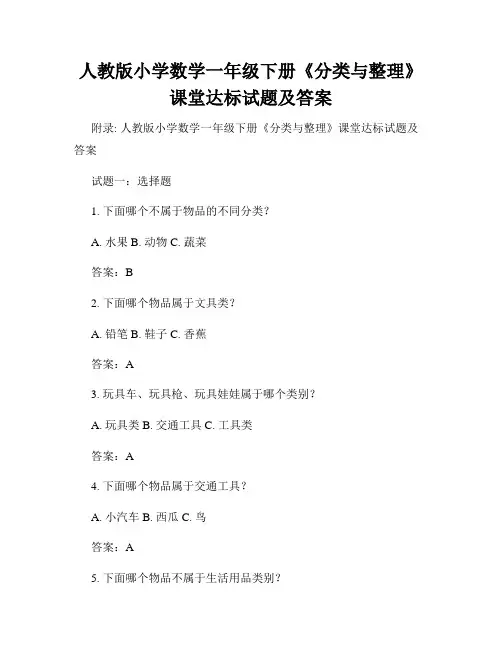 人教版小学数学一年级下册《分类与整理》课堂达标试题及答案

附录: 人教版小学数学一年级下册《分类与整理》课堂达标试题及答案

试题一：选择题

1. 下面哪个不属于物品的不同分类？

A. 水果 B. 动物 C. 蔬菜

答案：B

2. 下面哪个物品属于文具类？

A. 铅笔 B. 鞋子 C. 香蕉

答案：A

3. 玩具车、玩具枪、玩具娃娃属于哪个类别？

A. 玩具类 B. 交通工具 C. 工具类

答案：A

4. 下面哪个物品属于交通工具？

A. 小汽车 B. 西瓜 C. 鸟

答案：A

5. 下面哪个物品不属于生活用品类别？